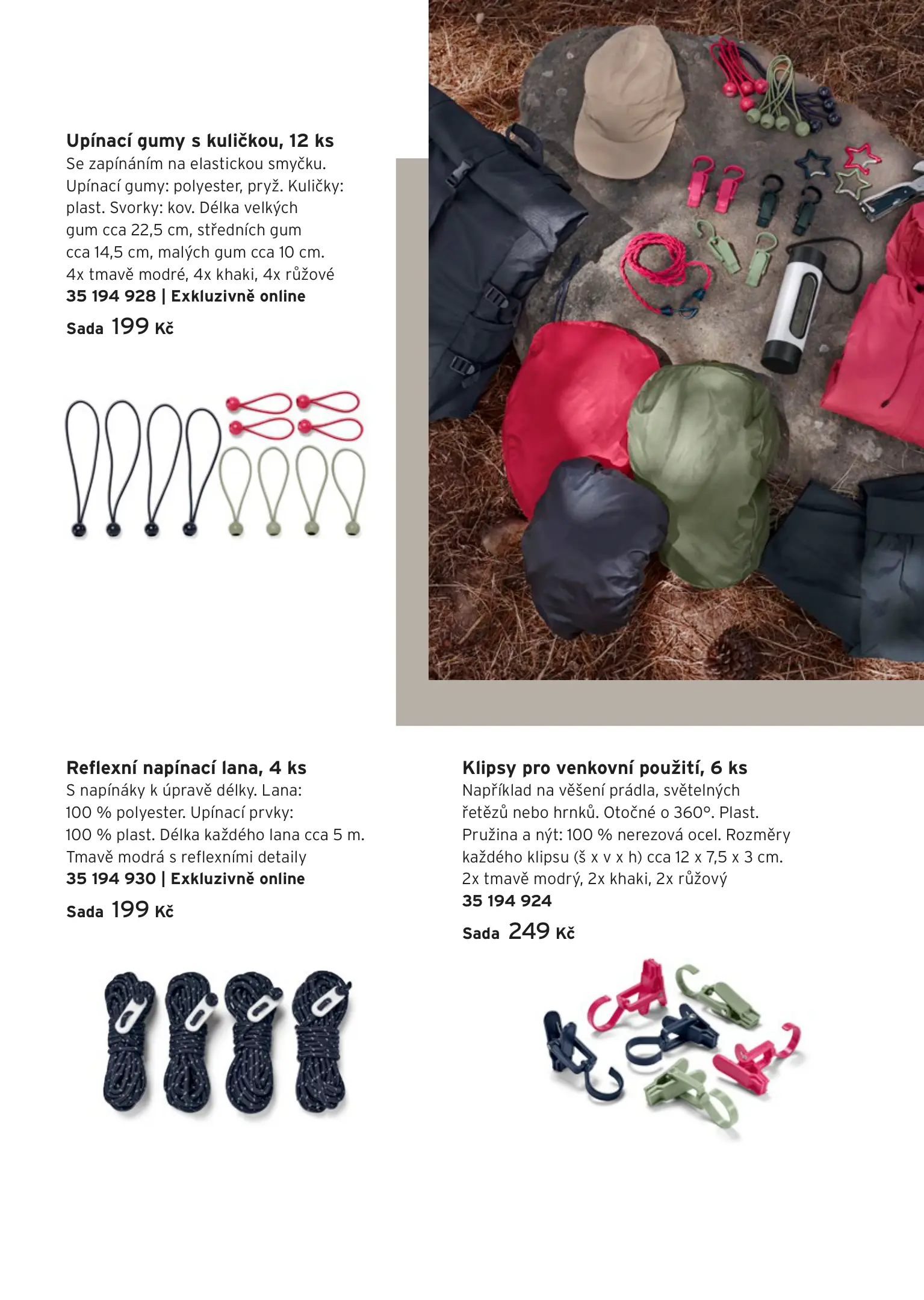 Upínací gumy s kuličkou, 12 ks
Se zapínáním na elastickou smyčku. Upínací gumy: polyester, pryž. Kuličky: plast. Svorky: kov. Délka velkých gum cca 22,5 cm, středních gum cca 14,5 cm, malých gum cca 10 cm. 4x tmavě modré, 4x khaki, 4x růžové
35 194 928 | Exkluzivně online
Sada 199 Kč

Reflexní napínací lana, 4 ks
S napínáky k úpravě délky. Lana: 100 % polyester. Upínací prvky: 100 % plast. Délka každého lana cca 5 m. Tmavě modrá s reflexními detaily
35 194 930 | Exkluzivně online
Sada 199 Kč

Klipsy pro venkovní použití, 6 ks
Například na věšení prádla, světelných řetězů nebo hrnků. Otočné o 360°. Plast. Pružina a nýt: 100 % nerezová ocel. Rozměry každého klipsu (š x v x h) cca 12 x 7,5 x 3 cm. 2x tmavě modrý, 2x khaki, 2x růžový
35 194 924
Sada 249 Kč